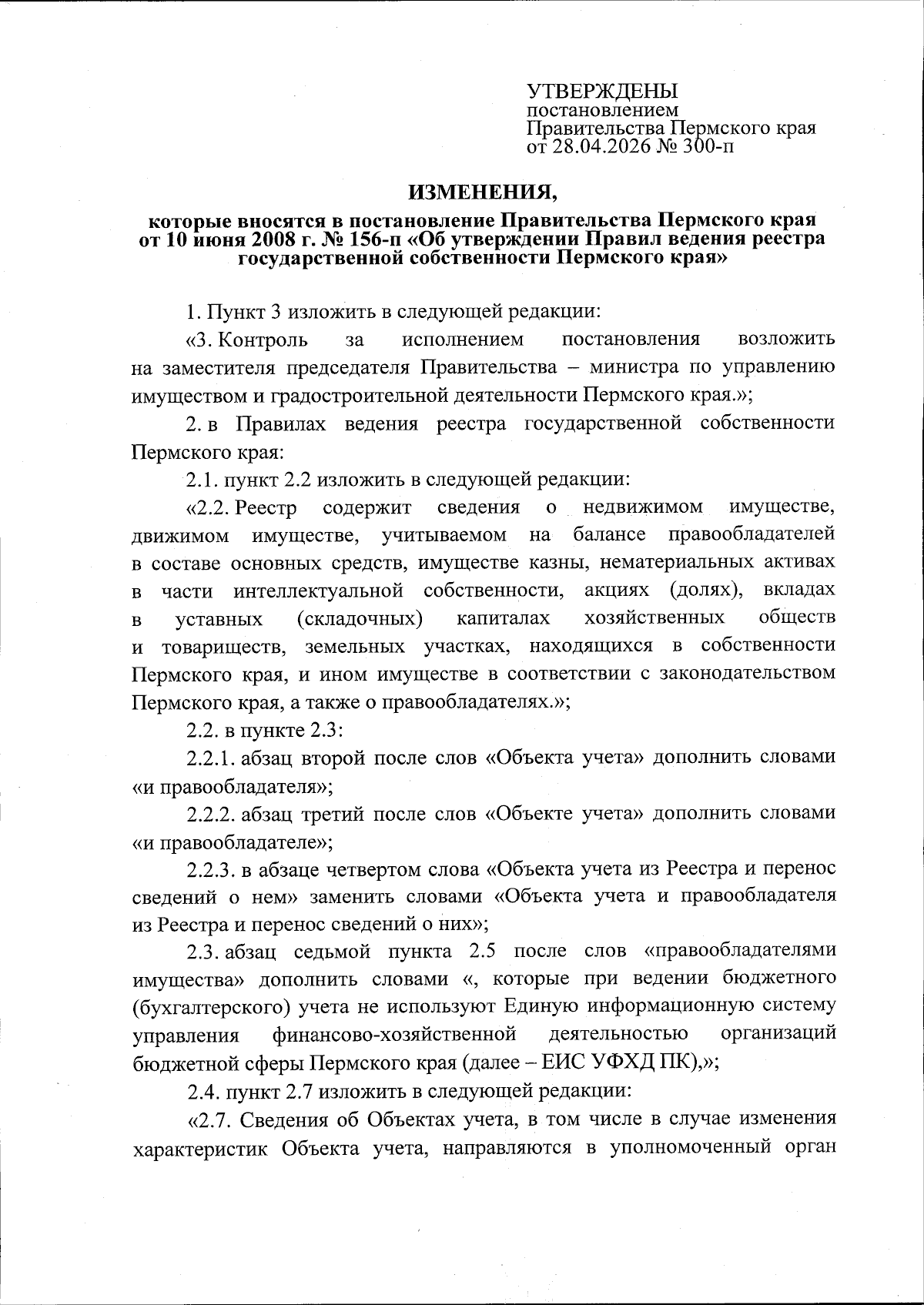 УТВЕРЖДЕНЫ
постановлением
Правительства Пермского края
от 28.04.2026 № 300-п

ИЗМЕНЕНИЯ,

которые вносятся в постановление Правительства Пермского края от 10 июня 2008 г. № 156-п «Об утверждении Правил ведения реестра государственной собственности Пермского края»

1. Пункт 3 изложить в следующей редакции:

«3. Контроль за исполнением постановления возложить на заместителя председателя Правительства – министра по управлению имуществом и градостроительной деятельности Пермского края.»;

2. в Правилах ведения реестра государственной собственности Пермского края:

2.1. пункт 2.2 изложить в следующей редакции:

«2.2. Реестр содержит сведения о недвижимом имуществе, движимом имуществе, учитываемом на балансе правообладателей в составе основных средств, имуществе казны, нематериальных активах в части интеллектуальной собственности, акциях (долях), вкладах в уставных (складочных) капиталах хозяйственных обществ и товариществ, земельных участках, находящихся в собственности Пермского края, и ином имуществе в соответствии с законодательством Пермского края, а также о правообладателях.»;

2.2. в пункте 2.3:

2.2.1. абзац второй после слов «Объекта учета» дополнить словами «и правообладателя»;

2.2.2. абзац третий после слов «Объекте учета» дополнить словами «и правообладателе»;

2.2.3. в абзаце четвертом слова «Объекта учета из Реестра и перенос сведений о нем» заменить словами «Объекта учета и правообладателя из Реестра и перенос сведений о них»;

2.3. абзац седьмой пункта 2.5 после слов «правообладателями имущества» дополнить словами «, которые при ведении бюджетного (бухгалтерского) учета не используют Единую информационную систему управления финансово-хозяйственной деятельностью организаций бюджетной сферы Пермского края (далее – ЕИС УФХД ПК),»;

2.4. пункт 2.7 изложить в следующей редакции:

«2.7. Сведения об Объектах учета, в том числе в случае изменения характеристик Объекта учета, направляются в уполномоченный орган